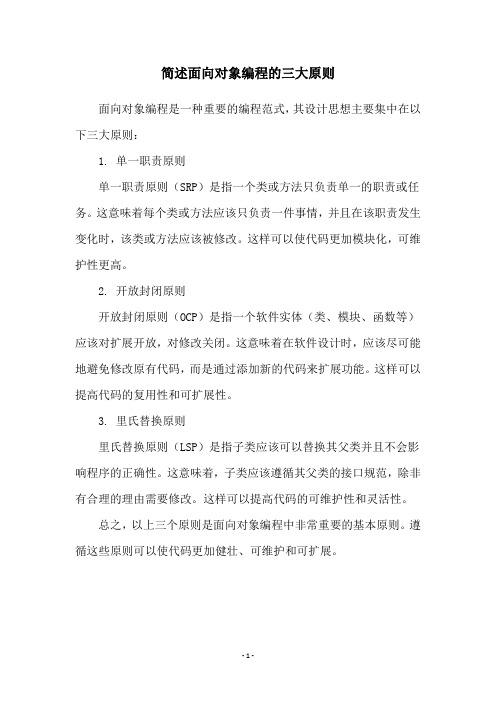 简述面向对象编程的三大原则

面向对象编程是一种重要的编程范式，其设计思想主要集中在以下三大原则：

1. 单一职责原则

单一职责原则（SRP）是指一个类或方法只负责单一的职责或任务。这意味着每个类或方法应该只负责一件事情，并且在该职责发生变化时，该类或方法应该被修改。这样可以使代码更加模块化，可维护性更高。

2. 开放封闭原则

开放封闭原则（OCP）是指一个软件实体（类、模块、函数等）应该对扩展开放，对修改关闭。这意味着在软件设计时，应该尽可能地避免修改原有代码，而是通过添加新的代码来扩展功能。这样可以提高代码的复用性和可扩展性。

3. 里氏替换原则

里氏替换原则（LSP）是指子类应该可以替换其父类并且不会影响程序的正确性。这意味着，子类应该遵循其父类的接口规范，除非有合理的理由需要修改。这样可以提高代码的可维护性和灵活性。

总之，以上三个原则是面向对象编程中非常重要的基本原则。遵循这些原则可以使代码更加健壮、可维护和可扩展。

- 1 -